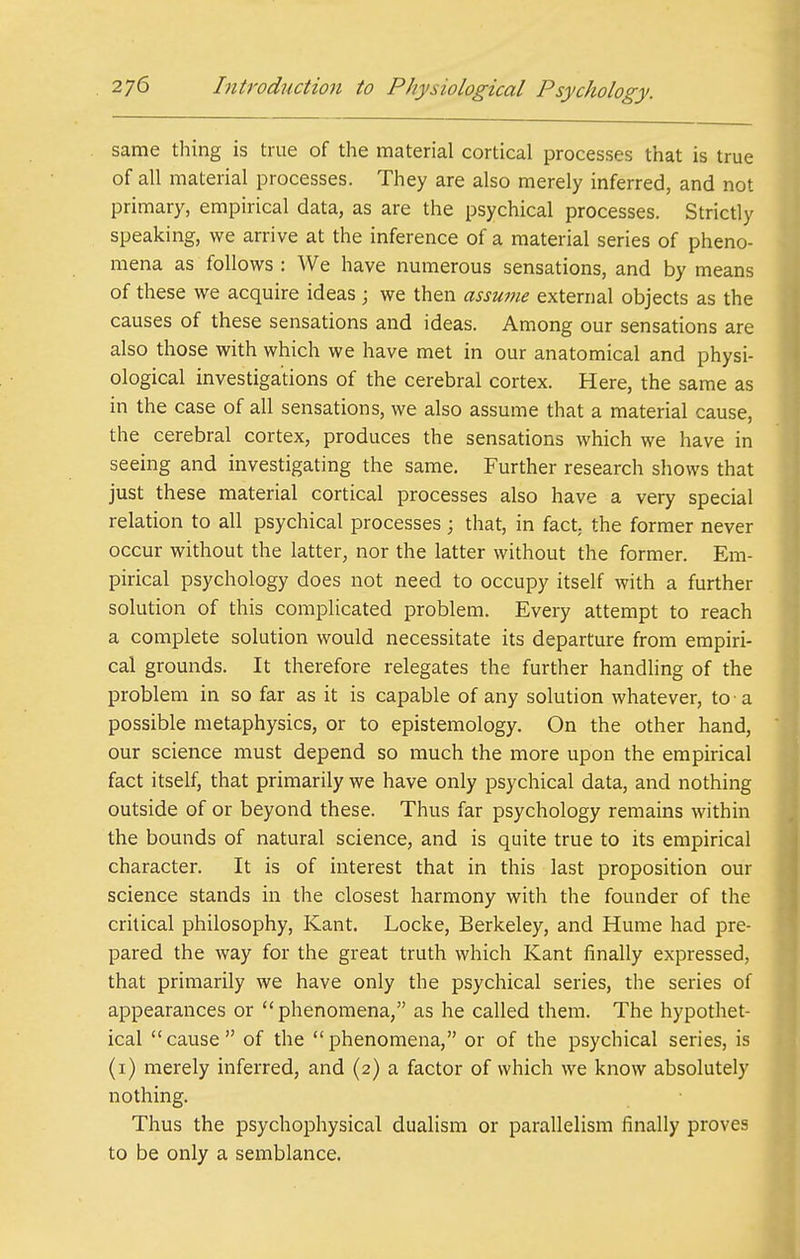 276 Introduction to Physiological Psychology.

same thing is true of the material cortical processes that is true of all material processes. They are also merely inferred, and not primary, empirical data, as are the psychical processes. Strictly speaking, we arrive at the inference of a material series of phenomena as follows : We have numerous sensations, and by means of these we acquire ideas ; we then assume external objects as the causes of these sensations and ideas. Among our sensations are also those with which we have met in our anatomical and physiological investigations of the cerebral cortex. Here, the same as in the case of all sensations, we also assume that a material cause, the cerebral cortex, produces the sensations which we have in seeing and investigating the same. Further research shows that just these material cortical processes also have a very special relation to all psychical processes ; that, in fact, the former never occur without the latter, nor the latter without the former. Empirical psychology does not need to occupy itself with a further solution of this complicated problem. Every attempt to reach a complete solution would necessitate its departure from empirical grounds. It therefore relegates the further handling of the problem in so far as it is capable of any solution whatever, to a possible metaphysics, or to epistemology. On the other hand, our science must depend so much the more upon the empirical fact itself, that primarily we have only psychical data, and nothing outside of or beyond these. Thus far psychology remains within the bounds of natural science, and is quite true to its empirical character. It is of interest that in this last proposition our science stands in the closest harmony with the founder of the critical philosophy, Kant. Locke, Berkeley, and Hume had prepared the way for the great truth which Kant finally expressed, that primarily we have only the psychical series, the series of appearances or "phenomena," as he called them. The hypothetical "cause" of the "phenomena," or of the psychical series, is (1) merely inferred, and (2) a factor of which we know absolutely nothing.

Thus the psychophysical dualism or parallelism finally proves to be only a semblance.